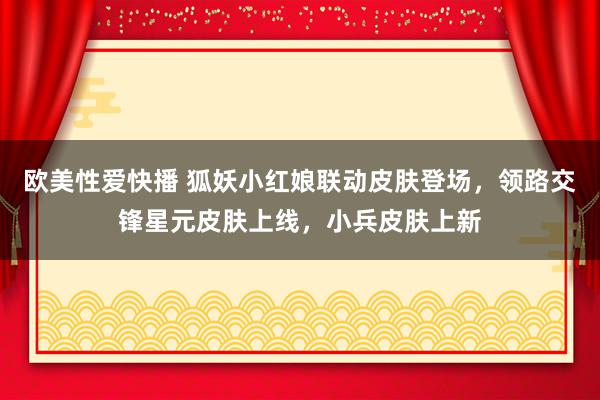 欧美性爱快播 狐妖小红娘联动皮肤登场，领路交锋星元皮肤上线，小兵皮肤上新